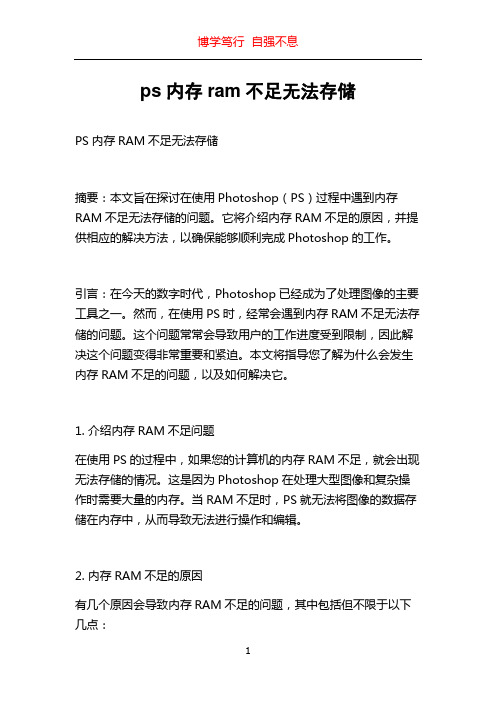 博学笃行 自强不息

ps 内存 ram 不足无法存储

PS 内存 RAM 不足无法存储

摘要：本文旨在探讨在使用 Photoshop（PS）过程中遇到内存 RAM 不足无法存储的问题。它将介绍内存 RAM 不足的原因，并提供相应的解决方法，以确保能够顺利完成 Photoshop 的工作。

引言：在今天的数字时代，Photoshop 已经成为了处理图像的主要工具之一。然而，在使用 PS 时，经常会遇到内存 RAM 不足无法存储的问题。这个问题常常会导致用户的工作进度受到限制，因此解决这个问题变得非常重要和紧迫。本文将指导您了解为什么会发生内存 RAM 不足的问题，以及如何解决它。

1. 介绍内存 RAM 不足问题

在使用 PS 的过程中，如果您的计算机的内存 RAM 不足，就会出现无法存储的情况。这是因为 Photoshop 在处理大型图像和复杂操作时需要大量的内存。当 RAM 不足时，PS 就无法将图像的数据存储在内存中，从而导致无法进行操作和编辑。

2. 内存 RAM 不足的原因

有几个原因会导致内存 RAM 不足的问题，其中包括但不限于以下几点：

1